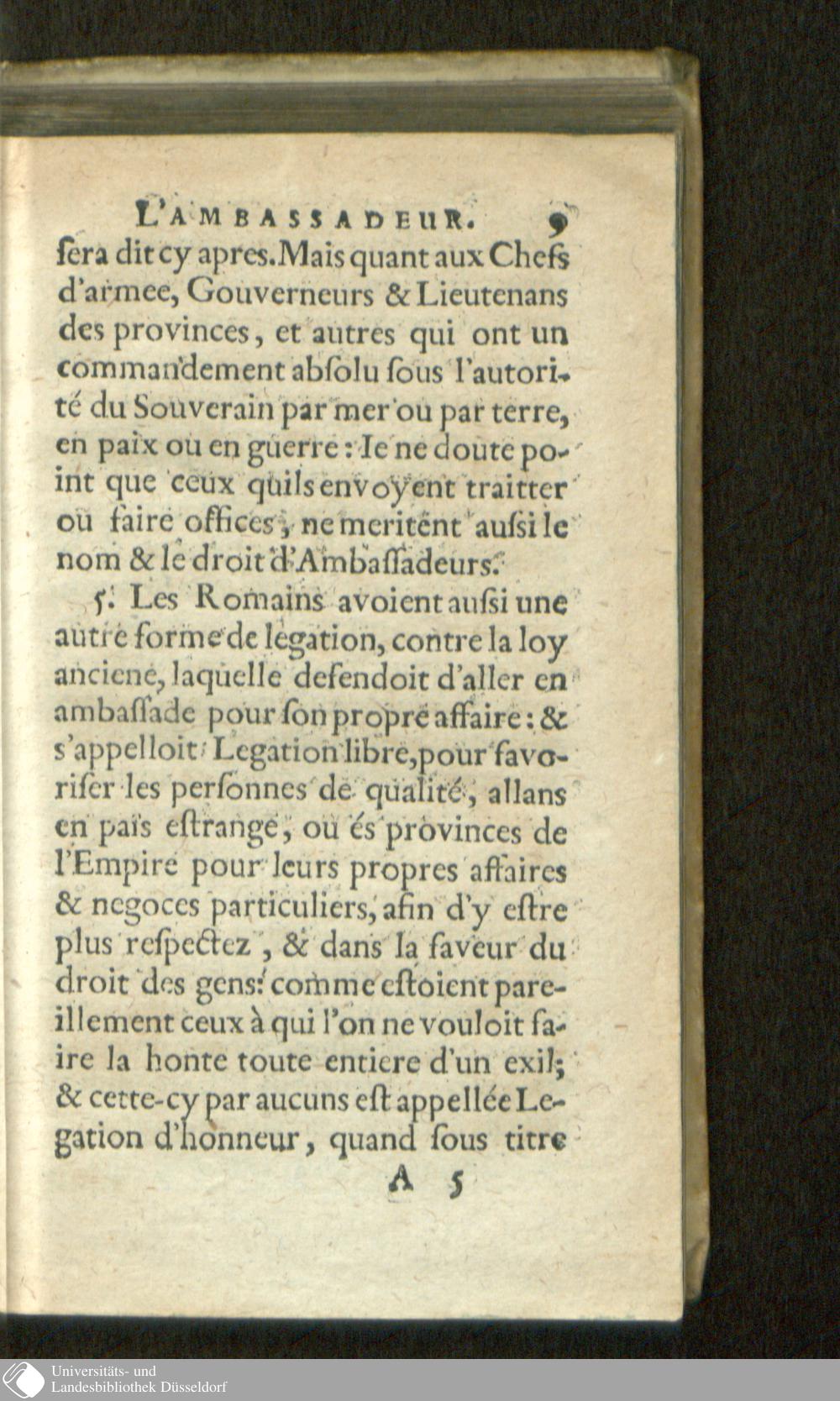 L'AMBASSADEUR. 9

ſera dit cy apres. Mais quant aux Chefs d'armee, Gouverneurs & Lieutenans des provinces, et autres qui ont un commandement abſolu ſous l'autorité du Souverain par mer ou par terre, en paix ou en guerre: Ie ne doute point que ceux quils envoyent traitter ou faire offices, ne meritent auſsi le nom & le droit d'Ambaſſadeurs.

5. Les Romains avoient auſsi une autre forme de legation, contre la loy anciene, laquelle defendoit d'aller en ambaſſade pour ſon propre affaire: & s'appelloit Legation libre, pour favoriſer les perſonnes de qualité, allans en païs eſtrange, ou és provinces de l'Empire pour leurs propres affaires & negoces particuliers, afin d'y eſtre plus reſpectez, & dans la faveur du droit des gens: comme eſtoient pareillement ceux à qui l'on ne vouloit faire la honte toute entiere d'un exil; & cette-cy par aucuns eſt appellée Legation d'honneur, quand ſous titre

A 5

Universitäts- und Landesbibliothek Düsseldorf